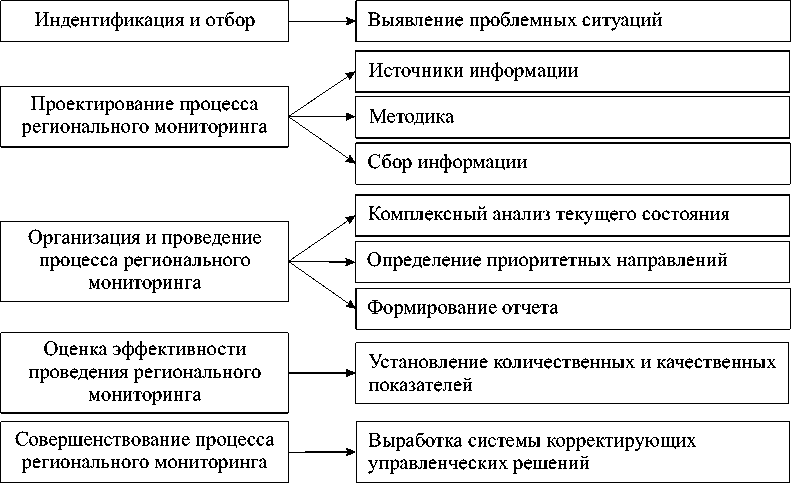 Индентификация и отбор

Выявление проблемных ситуаций

Проектирование процесса регионального мониторинга

Источники информации

Методика

Сбор информации

Организация и проведение процесса регионального мониторинга

Комплексный анализ текущего состояния

Определение приоритетных направлений

Формирование отчета

Оценка эффективности проведения регионального мониторинга

Установление количественных и качественных показателей

Совершенствование процесса регионального мониторинга

Выработка системы корректирующих управленческих решений